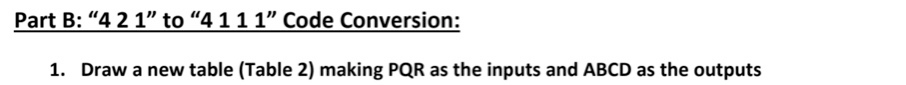 Part B: “4 2 1” to “4 1 1 1” Code Conversion:

1. Draw a new table (Table 2) making PQR as the inputs and ABCD as the outputs